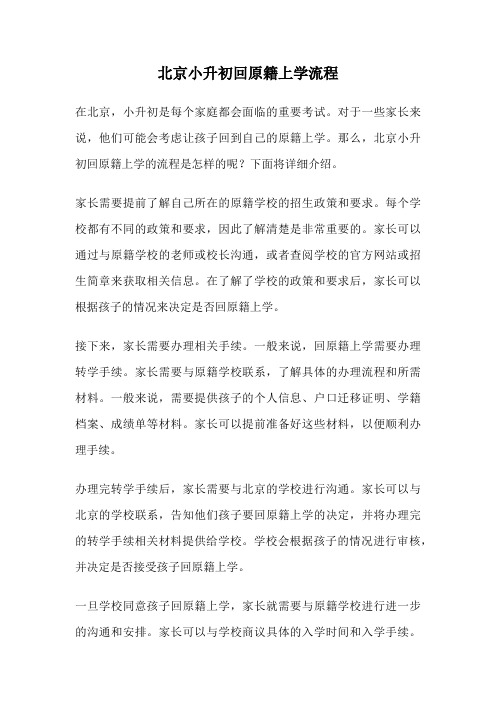 北京小升初回原籍上学流程

在北京，小升初是每个家庭都会面临的重要考试。对于一些家长来说，他们可能会考虑让孩子回到自己的原籍上学。那么，北京小升初回原籍上学的流程是怎样的呢？下面将详细介绍。

家长需要提前了解自己所在的原籍学校的招生政策和要求。每个学校都有不同的政策和要求，因此了解清楚是非常重要的。家长可以通过与原籍学校的老师或校长沟通，或者查阅学校的官方网站或招生简章来获取相关信息。在了解了学校的政策和要求后，家长可以根据孩子的情况来决定是否回原籍上学。

接下来，家长需要办理相关手续。一般来说，回原籍上学需要办理转学手续。家长需要与原籍学校联系，了解具体的办理流程和所需材料。一般来说，需要提供孩子的个人信息、户口迁移证明、学籍档案、成绩单等材料。家长可以提前准备好这些材料，以便顺利办理手续。

办理完转学手续后，家长需要与北京的学校进行沟通。家长可以与北京的学校联系，告知他们孩子要回原籍上学的决定，并将办理完的转学手续相关材料提供给学校。学校会根据孩子的情况进行审核，并决定是否接受孩子回原籍上学。

一旦学校同意孩子回原籍上学，家长就需要与原籍学校进行进一步的沟通和安排。家长可以与学校商议具体的入学时间和入学手续。